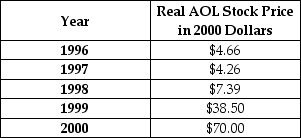 | Year | Real AOL Stock Price in 2000 Dollars |
|---|---|
| 1996 | \$4.66 |
| 1997 | \$4.26 |
| 1998 | \$7.39 |
| 1999 | \$38.50 |
| 2000 | \$70.00 |